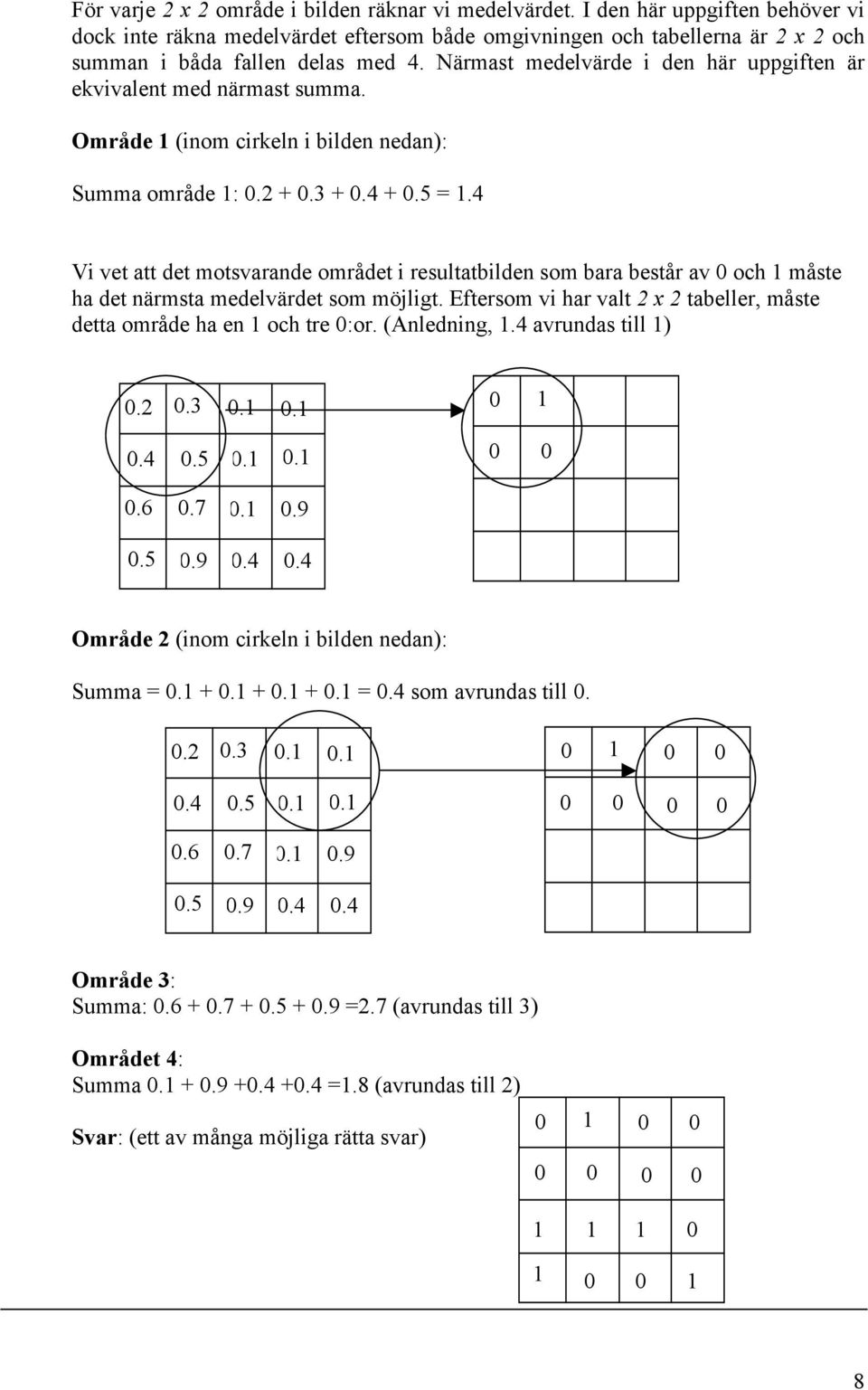 För varje 2 x 2 område i bilden räknar vi medelvärdet. I den här uppgiften behöver vi dock inte räkna medelvärdet eftersom både omgivningen och tabellerna är 2 x 2 och summan i båda fallen delas med 4. Närmast medelvärde i den här uppgiften är ekvivalent med närmast summa.

Område 1 (inom cirkeln i bilden nedan):

Summa område 1: 0.2 + 0.3 + 0.4 + 0.5 = 1.4

Vi vet att det motsvarande området i resultatbilden som bara består av 0 och 1 måste ha det närmsta medelvärdet som möjligt. Eftersom vi har valt 2 x 2 tabeller, måste detta område ha en 1 och tre 0:or. (Anledning, 1.4 avrundas till 1)

| 0.2 | 0.3 | 0.1 | 0.1 |
|---|---|---|---|
| 0.4 | 0.5 | 0.1 | 0.1 |
| 0.6 | 0.7 | 0.1 | 0.9 |
| 0.5 | 0.9 | 0.4 | 0.4 |

| 0 | 1 | | |
|---|---|---|---|
| 0 | 0 | | |
| | | | |
| | | | |

Område 2 (inom cirkeln i bilden nedan):

Summa = 0.1 + 0.1 + 0.1 + 0.1 = 0.4 som avrundas till 0.

| 0.2 | 0.3 | 0.1 | 0.1 |
|---|---|---|---|
| 0.4 | 0.5 | 0.1 | 0.1 |
| 0.6 | 0.7 | 0.1 | 0.9 |
| 0.5 | 0.9 | 0.4 | 0.4 |

| 0 | 1 | 0 | 0 |
|---|---|---|---|
| 0 | 0 | 0 | 0 |
| | | | |
| | | | |

Område 3:
Summa: 0.6 + 0.7 + 0.5 + 0.9 =2.7 (avrundas till 3)

Området 4:
Summa 0.1 + 0.9 +0.4 +0.4 =1.8 (avrundas till 2)

Svar: (ett av många möjliga rätta svar)

| 0 | 1 | 0 | 0 |
|---|---|---|---|
| 0 | 0 | 0 | 0 |
| 1 | 1 | 1 | 0 |
| 1 | 0 | 0 | 1 |

8